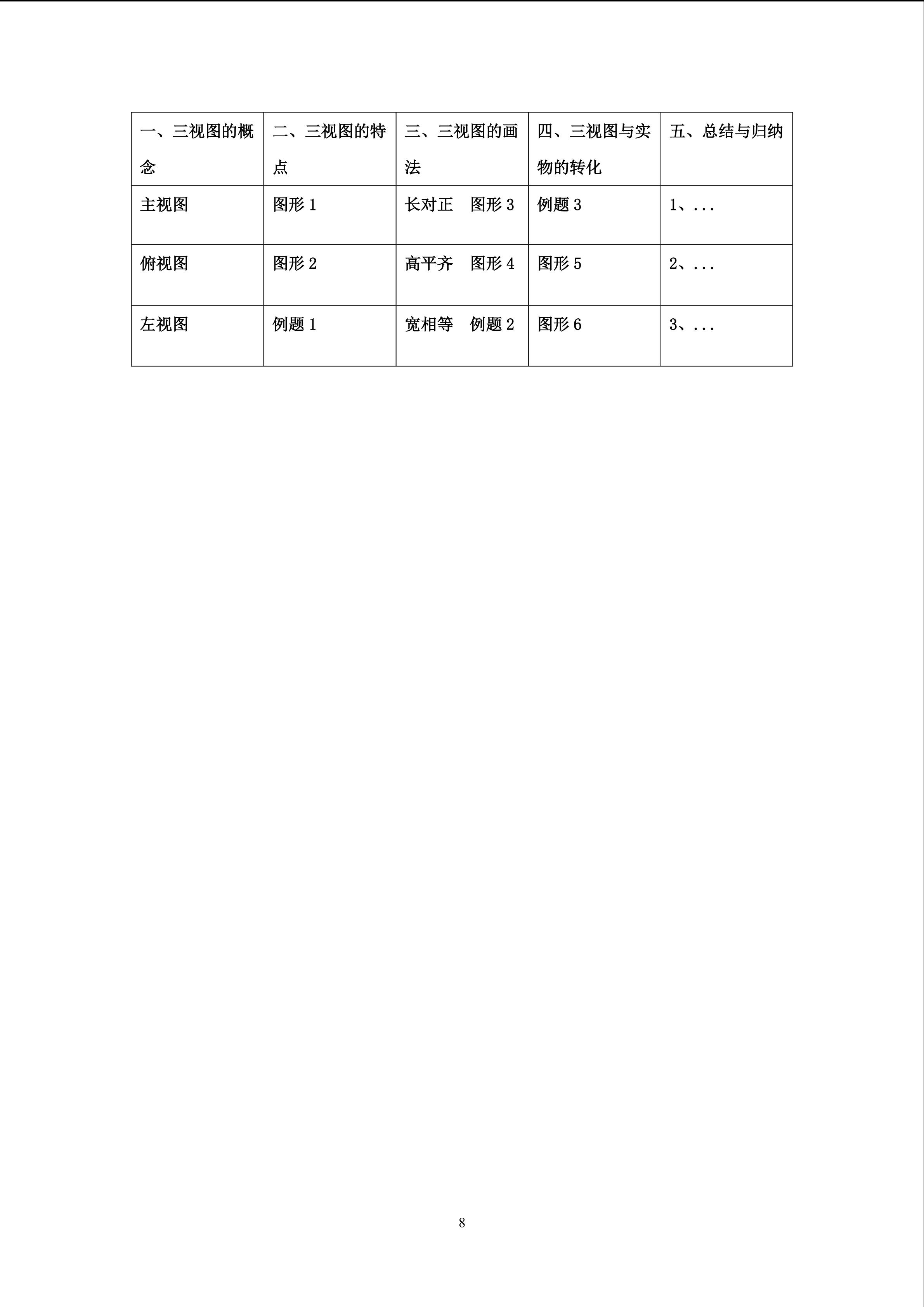 | 一、三视图的概念 | 二、三视图的特点 | 三、三视图的画法 | 四、三视图与实物的转化 | 五、总结与归纳 |
|---|---|---|---|---|
| 主视图 | 图形 1 | 长对正　图形 3 | 例题 3 | 1、... |
| 俯视图 | 图形 2 | 高平齐　图形 4 | 图形 5 | 2、... |
| 左视图 | 例题 1 | 宽相等　例题 2 | 图形 6 | 3、... |

8